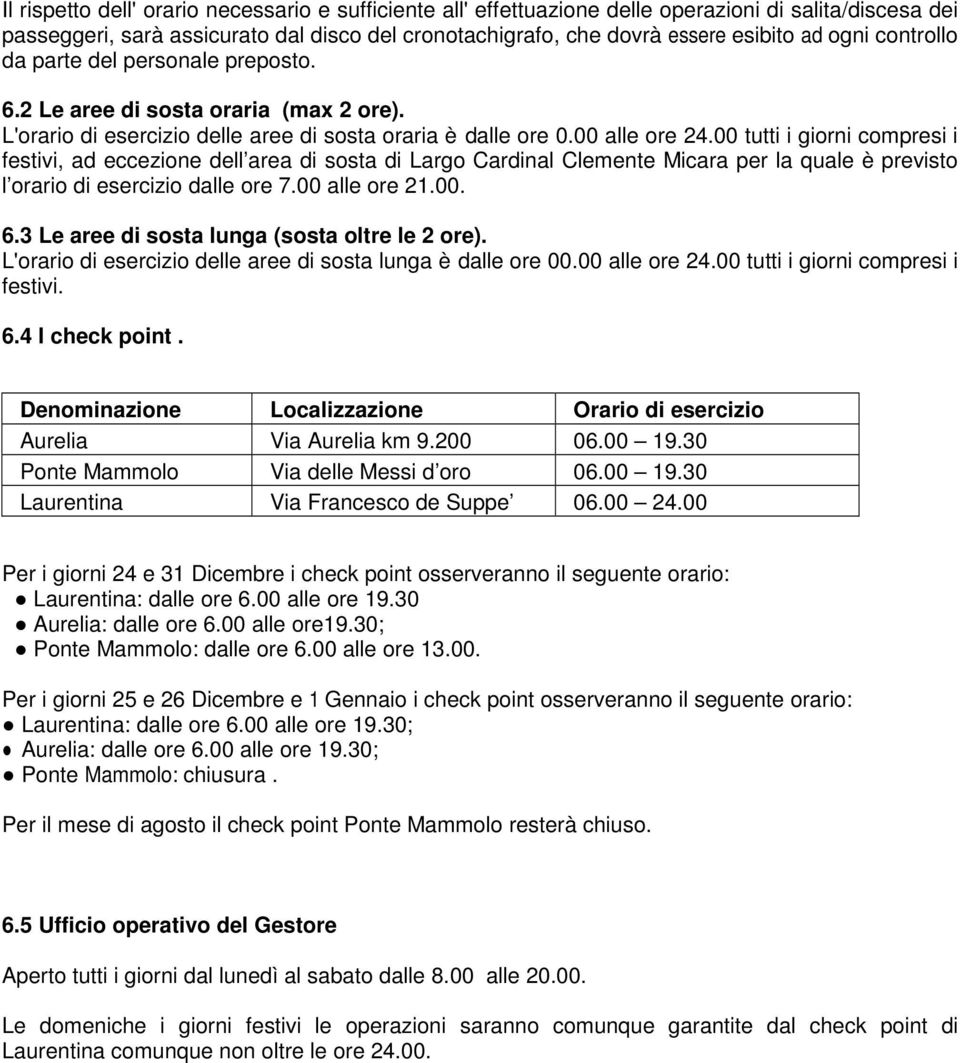 Il rispetto dell' orario necessario e sufficiente all' effettuazione delle operazioni di salita/discesa dei passeggeri, sarà assicurato dal disco del cronotachigrafo, che dovrà essere esibito ad ogni controllo da parte del personale preposto.

6.2 Le aree di sosta oraria (max 2 ore).
L'orario di esercizio delle aree di sosta oraria è dalle ore 0.00 alle ore 24.00 tutti i giorni compresi i festivi, ad eccezione dell area di sosta di Largo Cardinal Clemente Micara per la quale è previsto l orario di esercizio dalle ore 7.00 alle ore 21.00.

6.3 Le aree di sosta lunga (sosta oltre le 2 ore).
L'orario di esercizio delle aree di sosta lunga è dalle ore 00.00 alle ore 24.00 tutti i giorni compresi i festivi.

6.4 I check point .

| Denominazione | Localizzazione | Orario di esercizio |
|---|---|---|
| Aurelia | Via Aurelia km 9.200 | 06.00 — 19.30 |
| Ponte Mammolo | Via delle Messi d oro | 06.00 — 19.30 |
| Laurentina | Via Francesco de Suppe | 06.00 — 24.00 |

Per i giorni 24 e 31 Dicembre i check point osserveranno il seguente orario:
● Laurentina: dalle ore 6.00 alle ore 19.30
● Aurelia: dalle ore 6.00 alle ore19.30;
● Ponte Mammolo: dalle ore 6.00 alle ore 13.00.

Per i giorni 25 e 26 Dicembre e 1 Gennaio i check point osserveranno il seguente orario:
● Laurentina: dalle ore 6.00 alle ore 19.30;
● Aurelia: dalle ore 6.00 alle ore 19.30;
● Ponte Mammolo: chiusura .

Per il mese di agosto il check point Ponte Mammolo resterà chiuso.

6.5 Ufficio operativo del Gestore

Aperto tutti i giorni dal lunedì al sabato dalle 8.00 alle 20.00.

Le domeniche i giorni festivi le operazioni saranno comunque garantite dal check point di Laurentina comunque non oltre le ore 24.00.